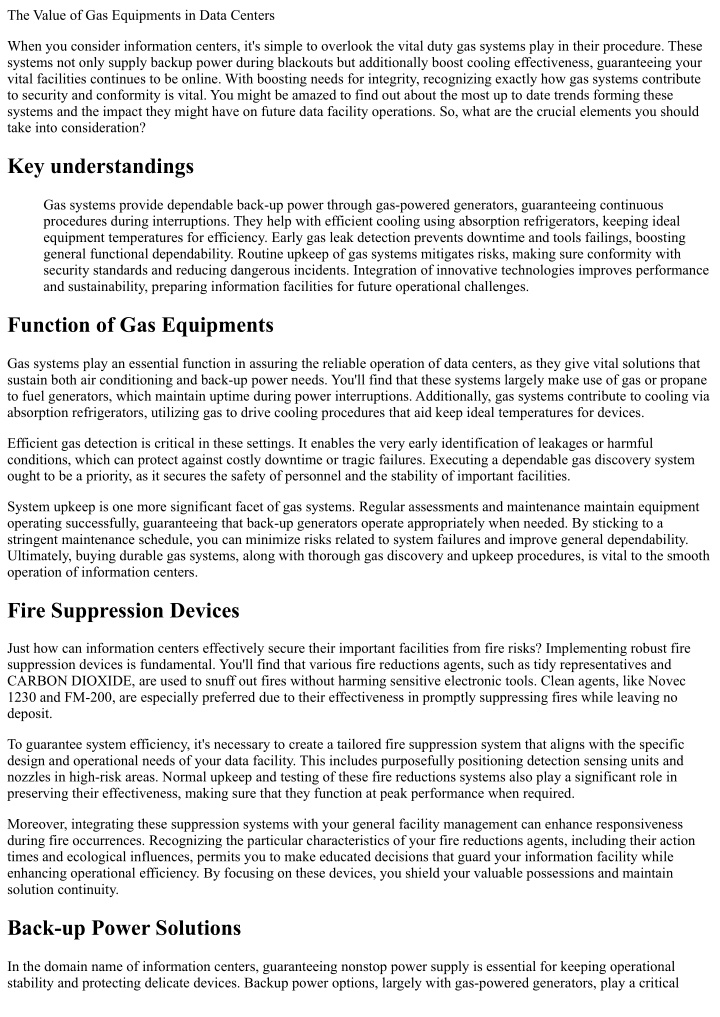 The Value of Gas Equipments in Data Centers

When you consider information centers, it's simple to overlook the vital duty gas systems play in their procedure. These systems not only supply backup power during blackouts but additionally boost cooling effectiveness, guaranteeing your vital facilities continues to be online. With boosting needs for integrity, recognizing exactly how gas systems contribute to security and conformity is vital. You might be amazed to find out about the most up to date trends forming these systems and the impact they might have on future data facility operations. So, what are the crucial elements you should take into consideration?

Key understandings

Gas systems provide dependable back-up power through gas-powered generators, guaranteeing continuous procedures during interruptions. They help with efficient cooling using absorption refrigerators, keeping ideal equipment temperatures for efficiency. Early gas leak detection prevents downtime and tools failings, boosting general functional dependability. Routine upkeep of gas systems mitigates risks, making sure conformity with security standards and reducing dangerous incidents. Integration of innovative technologies improves performance and sustainability, preparing information facilities for future operational challenges.

Function of Gas Equipments

Gas systems play an essential function in assuring the reliable operation of data centers, as they give vital solutions that sustain both air conditioning and back-up power needs. You'll find that these systems largely make use of gas or propane to fuel generators, which maintain uptime during power interruptions. Additionally, gas systems contribute to cooling via absorption refrigerators, utilizing gas to drive cooling procedures that aid keep ideal temperatures for devices.

Efficient gas detection is critical in these settings. It enables the very early identification of leakages or harmful conditions, which can protect against costly downtime or tragic failures. Executing a dependable gas discovery system ought to be a priority, as it secures the safety of personnel and the stability of important facilities.

System upkeep is one more significant facet of gas systems. Regular assessments and maintenance maintain equipment operating successfully, guaranteeing that back-up generators operate appropriately when needed. By sticking to a stringent maintenance schedule, you can minimize risks related to system failures and improve general dependability. Ultimately, buying durable gas systems, along with thorough gas discovery and upkeep procedures, is vital to the smooth operation of information centers.

Fire Suppression Devices

Just how can information centers effectively secure their important facilities from fire risks? Implementing robust fire suppression devices is fundamental. You'll find that various fire reductions agents, such as tidy representatives and CARBON DIOXIDE, are used to snuff out fires without harming sensitive electronic tools. Clean agents, like Novec 1230 and FM-200, are especially preferred due to their effectiveness in promptly suppressing fires while leaving no deposit.

To guarantee system efficiency, it's necessary to create a tailored fire suppression system that aligns with the specific design and operational needs of your data facility. This includes purposefully positioning detection sensing units and nozzles in high-risk areas. Normal upkeep and testing of these fire reductions systems also play a significant role in preserving their effectiveness, making sure that they function at peak performance when required.

Moreover, integrating these suppression systems with your general facility management can enhance responsiveness during fire occurrences. Recognizing the particular characteristics of your fire reductions agents, including their action times and ecological influences, permits you to make educated decisions that guard your information facility while enhancing operational efficiency. By focusing on these devices, you shield your valuable possessions and maintain solution continuity.

Back-up Power Solutions

In the domain name of information centers, guaranteeing nonstop power supply is essential for keeping operational stability and protecting delicate devices. Backup power options, largely with gas-powered generators, play a critical